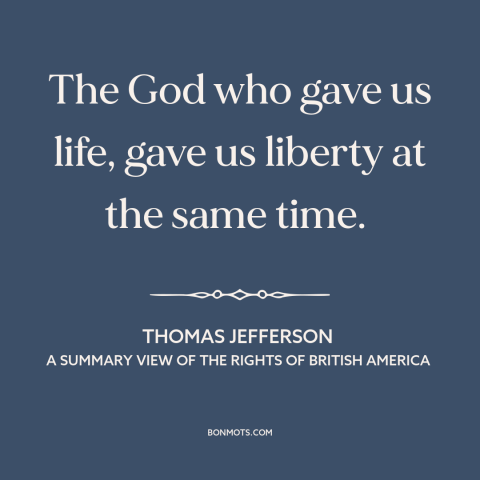 The God who gave us life, gave us liberty at the same time.

THOMAS JEFFERSON
A SUMMARY VIEW OF THE RIGHTS OF BRITISH AMERICA

BONMOTS.COM